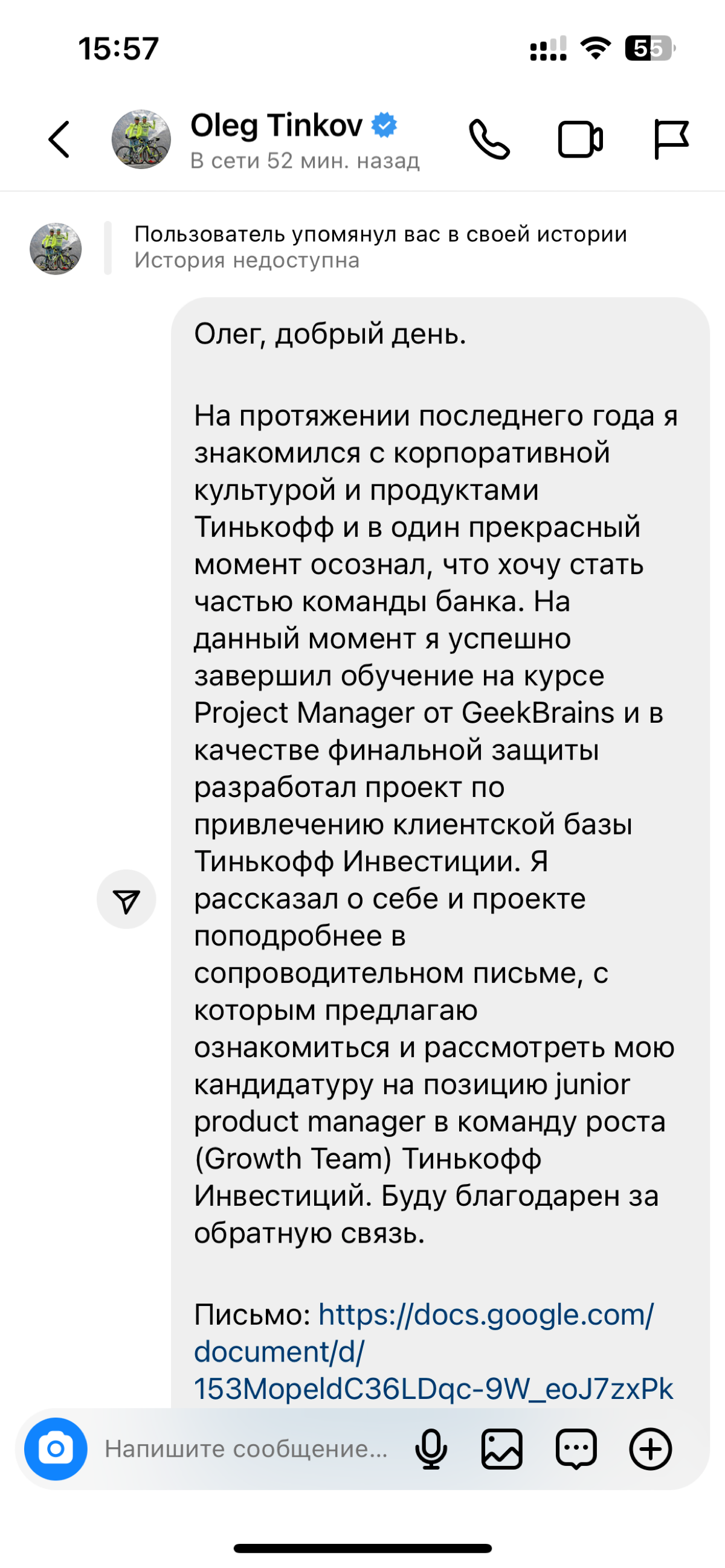 15:57

55

Oleg Tinkov
В сети 52 мин. назад

Пользователь упомянул вас в своей истории
История недоступна

Олег, добрый день.

На протяжении последнего года я знакомился с корпоративной культурой и продуктами Тинькофф и в один прекрасный момент осознал, что хочу стать частью команды банка. На данный момент я успешно завершил обучение на курсе Project Manager от GeekBrains и в качестве финальной защиты разработал проект по привлечению клиентской базы Тинькофф Инвестиции. Я рассказал о себе и проекте поподробнее в сопроводительном письме, с которым предлагаю ознакомиться и рассмотреть мою кандидатуру на позицию junior product manager в команду роста (Growth Team) Тинькофф Инвестиций. Буду благодарен за обратную связь.

Письмо: https://docs.google.com/document/d/153MopeldC36LDqc-9W_eoJ7zxPk

Напишите сообщение...